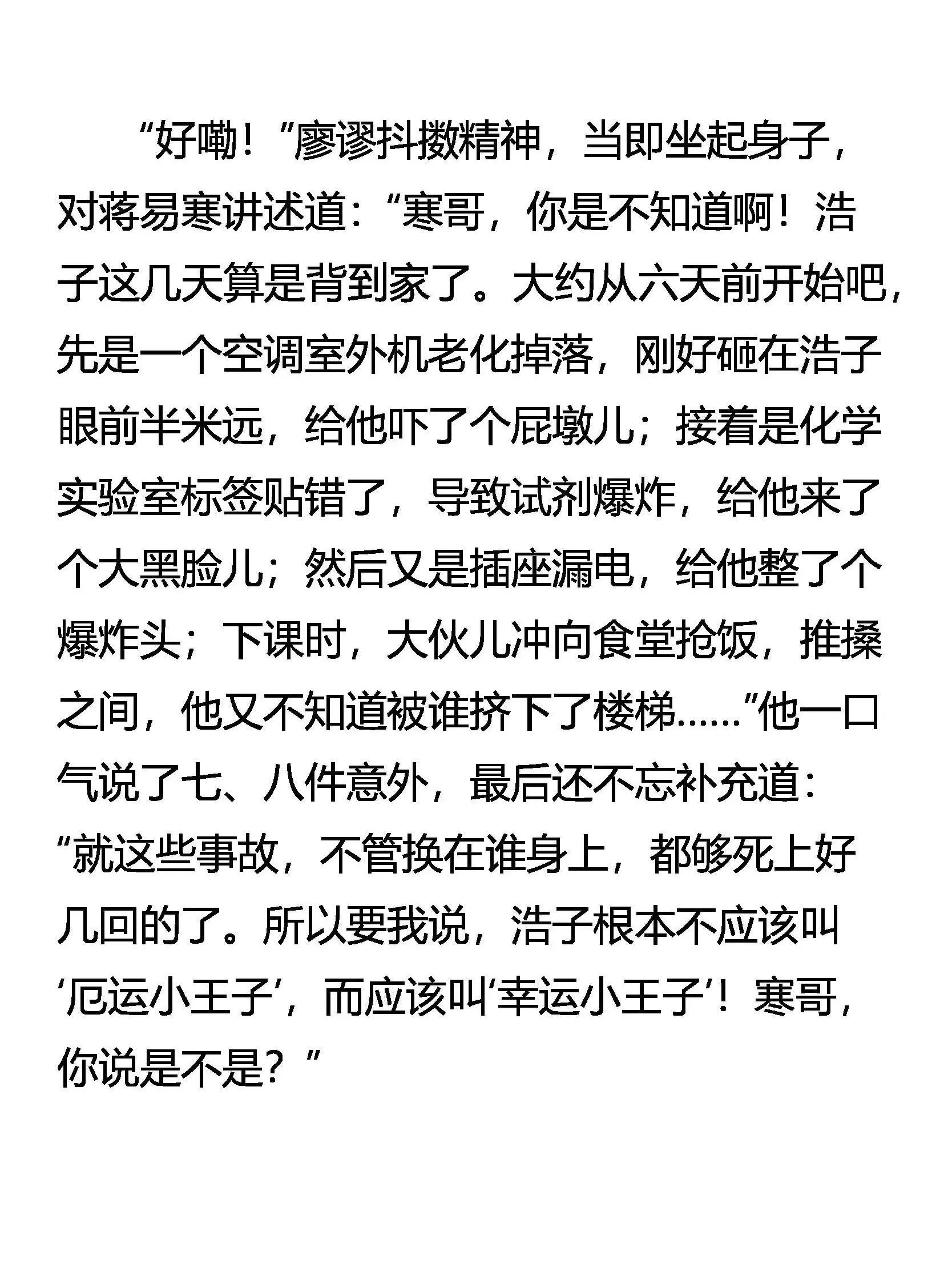 “好嘞！”廖谬抖擞精神，当即坐起身子，对蒋易寒讲述道：“寒哥，你是不知道啊！浩子这几天算是背到家了。大约从六天前开始吧，先是一个空调室外机老化掉落，刚好砸在浩子眼前半米远，给他吓了个屁墩儿；接着是化学实验室标签贴错了，导致试剂爆炸，给他来了个大黑脸儿；然后又是插座漏电，给他整了个爆炸头；下课时，大伙儿冲向食堂抢饭，推搡之间，他又不知道被谁挤下了楼梯……”他一口气说了七、八件意外，最后还不忘补充道：“就这些事故，不管换在谁身上，都够死上好几回的了。所以要我说，浩子根本不应该叫‘厄运小王子’，而应该叫‘幸运小王子’！寒哥，你说是不是？”